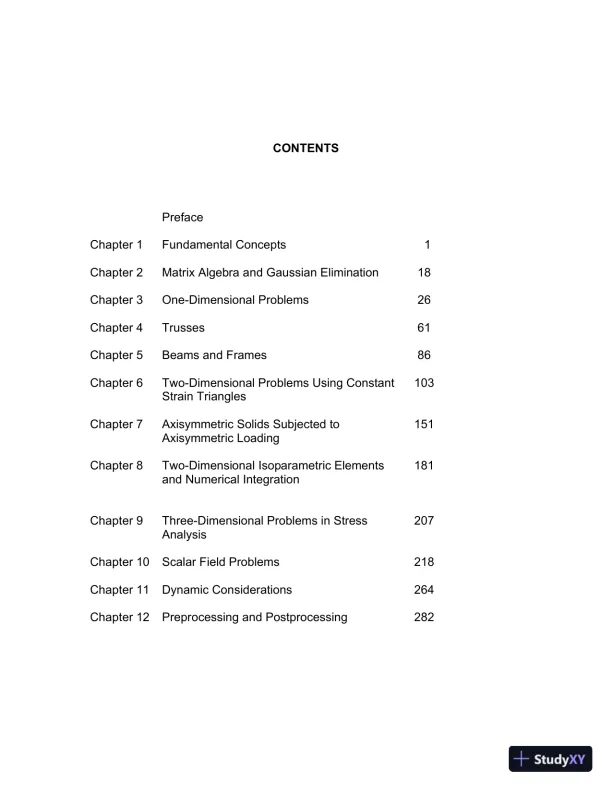 CONTENTS

| | | |
|---|---|---|
| | Preface | |
| Chapter 1 | Fundamental Concepts | 1 |
| Chapter 2 | Matrix Algebra and Gaussian Elimination | 18 |
| Chapter 3 | One-Dimensional Problems | 26 |
| Chapter 4 | Trusses | 61 |
| Chapter 5 | Beams and Frames | 86 |
| Chapter 6 | Two-Dimensional Problems Using Constant Strain Triangles | 103 |
| Chapter 7 | Axisymmetric Solids Subjected to Axisymmetric Loading | 151 |
| Chapter 8 | Two-Dimensional Isoparametric Elements and Numerical Integration | 181 |
| Chapter 9 | Three-Dimensional Problems in Stress Analysis | 207 |
| Chapter 10 | Scalar Field Problems | 218 |
| Chapter 11 | Dynamic Considerations | 264 |
| Chapter 12 | Preprocessing and Postprocessing | 282 |

StudyXY